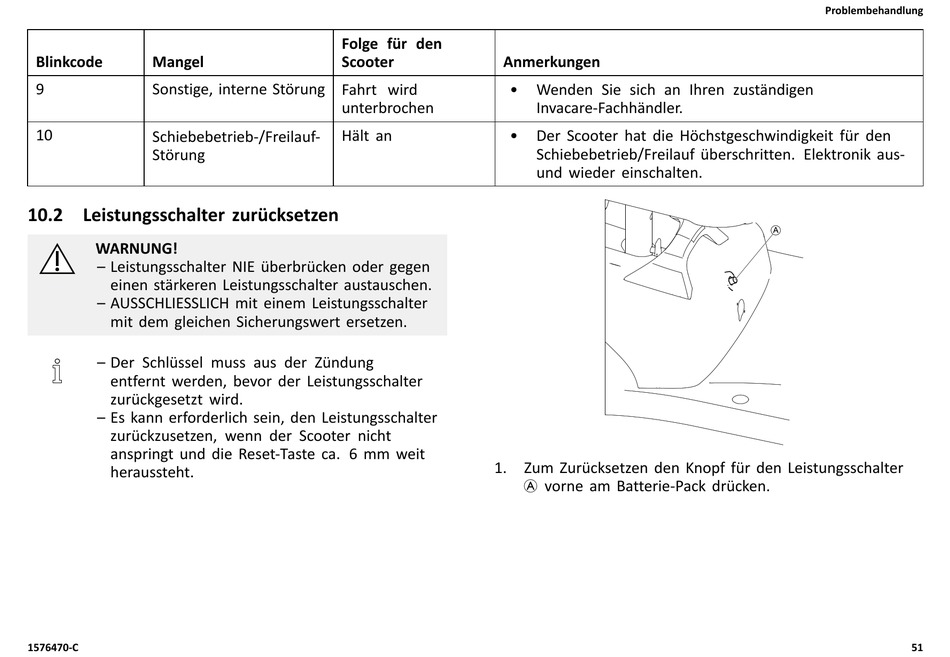 Problembehandlung

| Blinkcode | Mangel | Folge für den Scooter | Anmerkungen |
|---|---|---|---|
| 9 | Sonstige, interne Störung | Fahrt wird unterbrochen | • Wenden Sie sich an Ihren zuständigen Invacare-Fachhändler. |
| 10 | Schiebebetrieb-/Freilauf-Störung | Hält an | • Der Scooter hat die Höchstgeschwindigkeit für den Schiebebetrieb/Freilauf überschritten. Elektronik aus- und wieder einschalten. |

10.2 Leistungsschalter zurücksetzen

WARNUNG!
– Leistungsschalter NIE überbrücken oder gegen einen stärkeren Leistungsschalter austauschen.
– AUSSCHLIESSLICH mit einem Leistungsschalter mit dem gleichen Sicherungswert ersetzen.

– Der Schlüssel muss aus der Zündung entfernt werden, bevor der Leistungsschalter zurückgesetzt wird.
– Es kann erforderlich sein, den Leistungsschalter zurückzusetzen, wenn der Scooter nicht anspringt und die Reset-Taste ca. 6 mm weit heraussteht.

A

1. Zum Zurücksetzen den Knopf für den Leistungsschalter Ⓐ vorne am Batterie-Pack drücken.

1576470-C

51